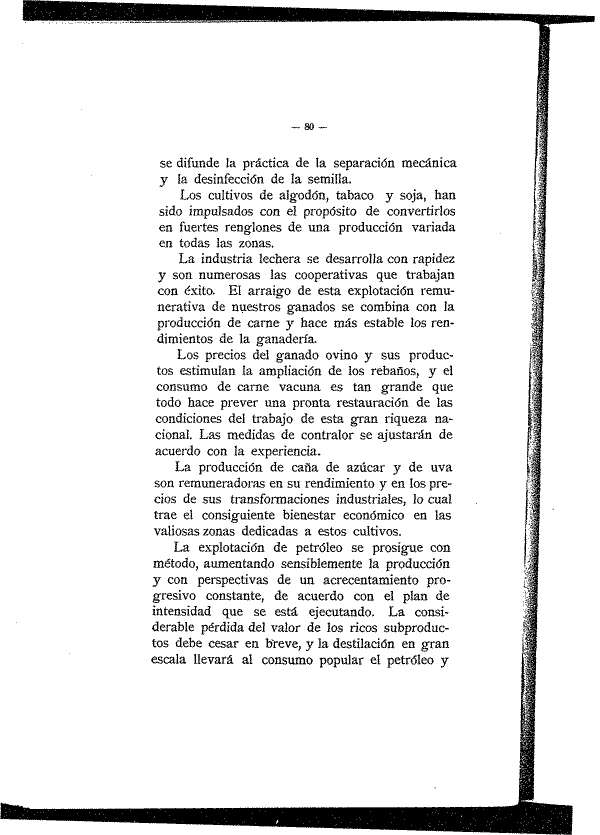 — 80 —

se difunde la práctica de la separación mecánica y la desinfección de la semilla.

Los cultivos de algodón, tabaco y soja, han sido impulsados con el propósito de convertirlos en fuertes renglones de una producción variada en todas las zonas.

La industria lechera se desarrolla con rapidez y son numerosas las cooperativas que trabajan con éxito. El arraigo de esta explotación remunerativa de nuestros ganados se combina con la producción de carne y hace más estable los rendimientos de la ganadería.

Los precios del ganado ovino y sus productos estimulan la ampliación de los rebaños, y el consumo de carne vacuna es tan grande que todo hace prever una pronta restauración de las condiciones del trabajo de esta gran riqueza nacional. Las medidas de contralor se ajustarán de acuerdo con la experiencia.

La producción de caña de azúcar y de uva son remuneradoras en su rendimiento y en los precios de sus transformaciones industriales, lo cual trae el consiguiente bienestar económico en las valiosas zonas dedicadas a estos cultivos.

La explotación de petróleo se prosigue con método, aumentando sensiblemente la producción y con perspectivas de un acrecentamiento progresivo constante, de acuerdo con el plan de intensidad que se está ejecutando. La considerable pérdida del valor de los ricos subproductos debe cesar en breve, y la destilación en gran escala llevará al consumo popular el petróleo y